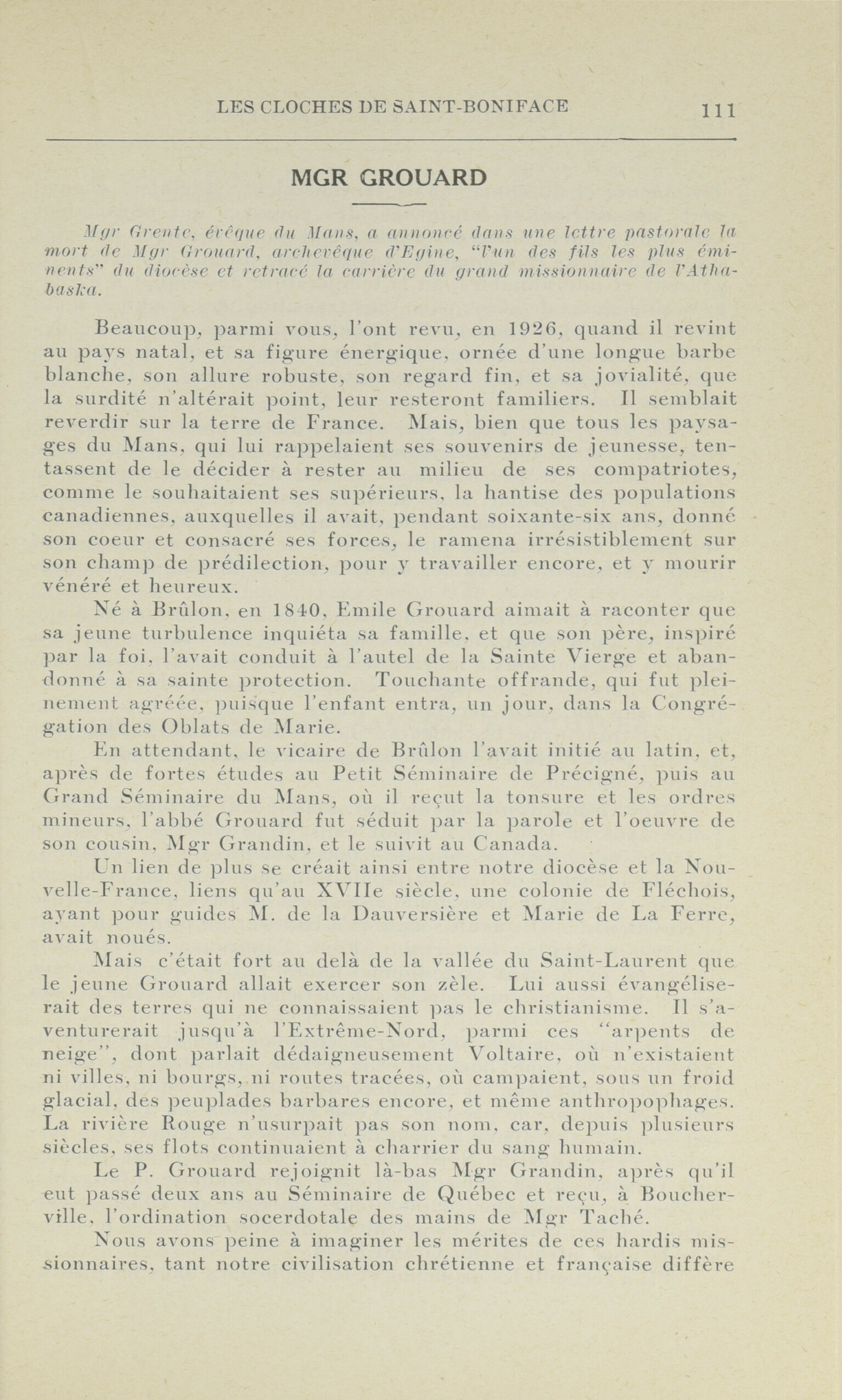 LES CLOCHES DE SAINT-BONIFACE 111

MGR GROUARD

Mgr Grente, évêque du Mans, a annoncé dans une lettre pastorale la mort de Mgr Grouard, archevêque d'Egine, "l'un des fils les plus éminents" du diocèse et retracé la carrière du grand missionnaire de l'Athabaska.

Beaucoup, parmi vous, l'ont revu, en 1926, quand il revint au pays natal, et sa figure énergique, ornée d'une longue barbe blanche, son allure robuste, son regard fin, et sa jovialité, que la surdité n'altérait point, leur resteront familiers. Il semblait reverdir sur la terre de France. Mais, bien que tous les paysages du Mans, qui lui rappelaient ses souvenirs de jeunesse, tentassent de le décider à rester au milieu de ses compatriotes, comme le souhaitaient ses supérieurs, la hantise des populations canadiennes, auxquelles il avait, pendant soixante-six ans, donné son coeur et consacré ses forces, le ramena irrésistiblement sur son champ de prédilection, pour y travailler encore, et y mourir vénéré et heureux.

Né à Brûlon, en 1840, Emile Grouard aimait à raconter que sa jeune turbulence inquiéta sa famille, et que son père, inspiré par la foi, l'avait conduit à l'autel de la Sainte Vierge et abandonné à sa sainte protection. Touchante offrande, qui fut pleinement agréée, puisque l'enfant entra, un jour, dans la Congrégation des Oblats de Marie.

En attendant, le vicaire de Brûlon l'avait initié au latin, et, après de fortes études au Petit Séminaire de Précigné, puis au Grand Séminaire du Mans, où il reçut la tonsure et les ordres mineurs, l'abbé Grouard fut séduit par la parole et l'oeuvre de son cousin, Mgr Grandin, et le suivit au Canada.

Un lien de plus se créait ainsi entre notre diocèse et la Nouvelle-France, liens qu'au XVIIe siècle, une colonie de Fléchois, ayant pour guides M. de la Dauversière et Marie de La Ferre, avait noués.

Mais c'était fort au delà de la vallée du Saint-Laurent que le jeune Grouard allait exercer son zèle. Lui aussi évangéliserait des terres qui ne connaissaient pas le christianisme. Il s'aventurerait jusqu'à l'Extrême-Nord, parmi ces "arpents de neige", dont parlait dédaigneusement Voltaire, où n'existaient ni villes, ni bourgs, ni routes tracées, où campaient, sous un froid glacial, des peuplades barbares encore, et même anthropophages. La rivière Rouge n'usurpait pas son nom, car, depuis plusieurs siècles, ses flots continuaient à charrier du sang humain.

Le P. Grouard rejoignit là-bas Mgr Grandin, après qu'il eut passé deux ans au Séminaire de Québec et reçu, à Boucherville, l'ordination socerdotale des mains de Mgr Taché.

Nous avons peine à imaginer les mérites de ces hardis missionnaires, tant notre civilisation chrétienne et française diffère